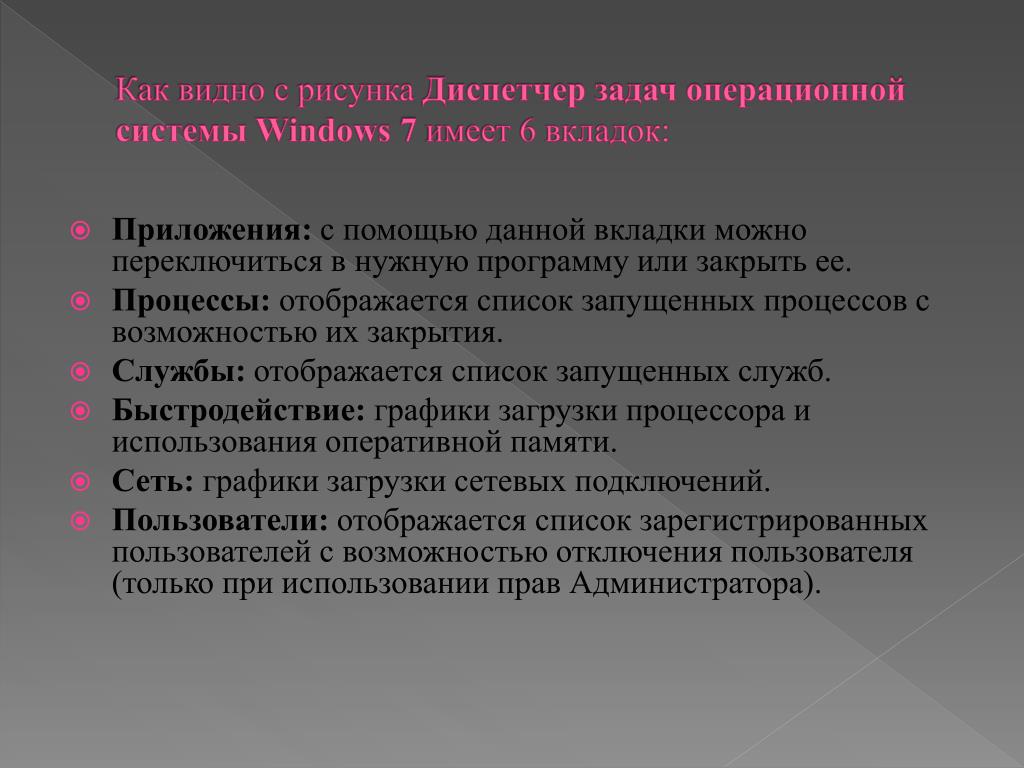 Как видно с рисунка Диспетчер задач операционной системы Windows 7 имеет 6 вкладок:

Приложения: с помощью данной вкладки можно переключиться в нужную программу или закрыть ее.

Процессы: отображается список запущенных процессов с возможностью их закрытия.

Службы: отображается список запущенных служб.

Быстродействие: графики загрузки процессора и использования оперативной памяти.

Сеть: графики загрузки сетевых подключений.

Пользователи: отображается список зарегистрированных пользователей с возможностью отключения пользователя (только при использовании прав Администратора).